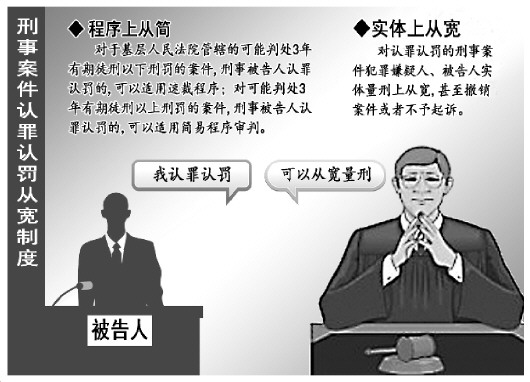 刑事案件认罪认罚从宽制度

◆程序上从简

对于基层人民法院管辖的可能判处3年有期徒刑以下刑罚的案件，刑事被告人认罪认罚的，可以适用速裁程序；对可能判处3年有期徒刑以上刑罚的案件，刑事被告人认罪认罚的，可以适用简易程序审判。

◆实体上从宽

对认罪认罚的刑事案件犯罪嫌疑人、被告人实体量刑上从宽，甚至撤销案件或者不予起诉。

我认罪认罚

可以从宽量刑

被告人